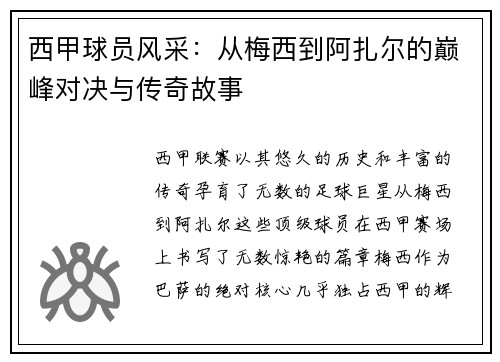 西甲球员风采：从梅西到阿扎尔的巅峰对决与传奇故事

西甲联赛以其悠久的历史和丰富的传奇孕育了无数的足球巨星从梅西到阿扎尔这些顶级球员在西甲赛场上书写了无数惊艳的篇章梅西作为巴萨的绝对核心几乎独占西甲的辉